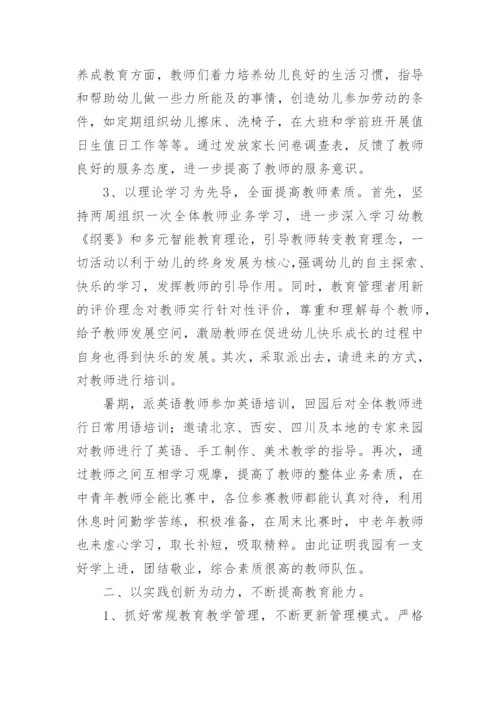 养成教育方面，教师们着力培养幼儿良好的生活习惯，指导和帮助幼儿做一些力所能及的事情，创造幼儿参加劳动的条件，如定期组织幼儿擦床、洗椅子，在大班和学前班开展值日生值日工作等等。通过发放家长问卷调查表，反馈了教师良好的服务态度，进一步提高了教师的服务意识。

3、以理论学习为先导，全面提高教师素质。首先，坚持两周组织一次全体教师业务学习，进一步深入学习幼教《纲要》和多元智能教育理论，引导教师转变教育理念，一切活动以利于幼儿的终身发展为核心,强调幼儿的自主探索、快乐的学习，发挥教师的引导作用。同时，教育管理者用新的评价理念对教师实行针对性评价，尊重和理解每个教师，给予教师发展空间，激励教师在促进幼儿快乐成长的过程中自身也得到快乐的发展。其次，采取派出去，请进来的方式，对教师进行培训。

暑期，派英语教师参加英语培训，回园后对全体教师进行日常用语培训；邀请北京、西安、四川及本地的专家来园对教师进行了英语、手工制作、美术教学的指导。再次，通过教师之间互相学习观摩，提高了教师的整体业务素质，在中青年教师全能比赛中，各位参赛教师都能认真对待，利用休息时间勤学苦练，积极准备，在周末比赛时，中老年教师也来虚心学习，取长补短，吸取精粹。由此证明我园有一支好学上进，团结敬业，综合素质很高的教师队伍。

二、以实践创新为动力，不断提高教育能力。

1、抓好常规教育教学管理，不断更新管理模式。严格